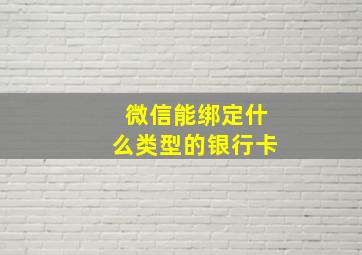 微信能绑定什么类型的银行卡